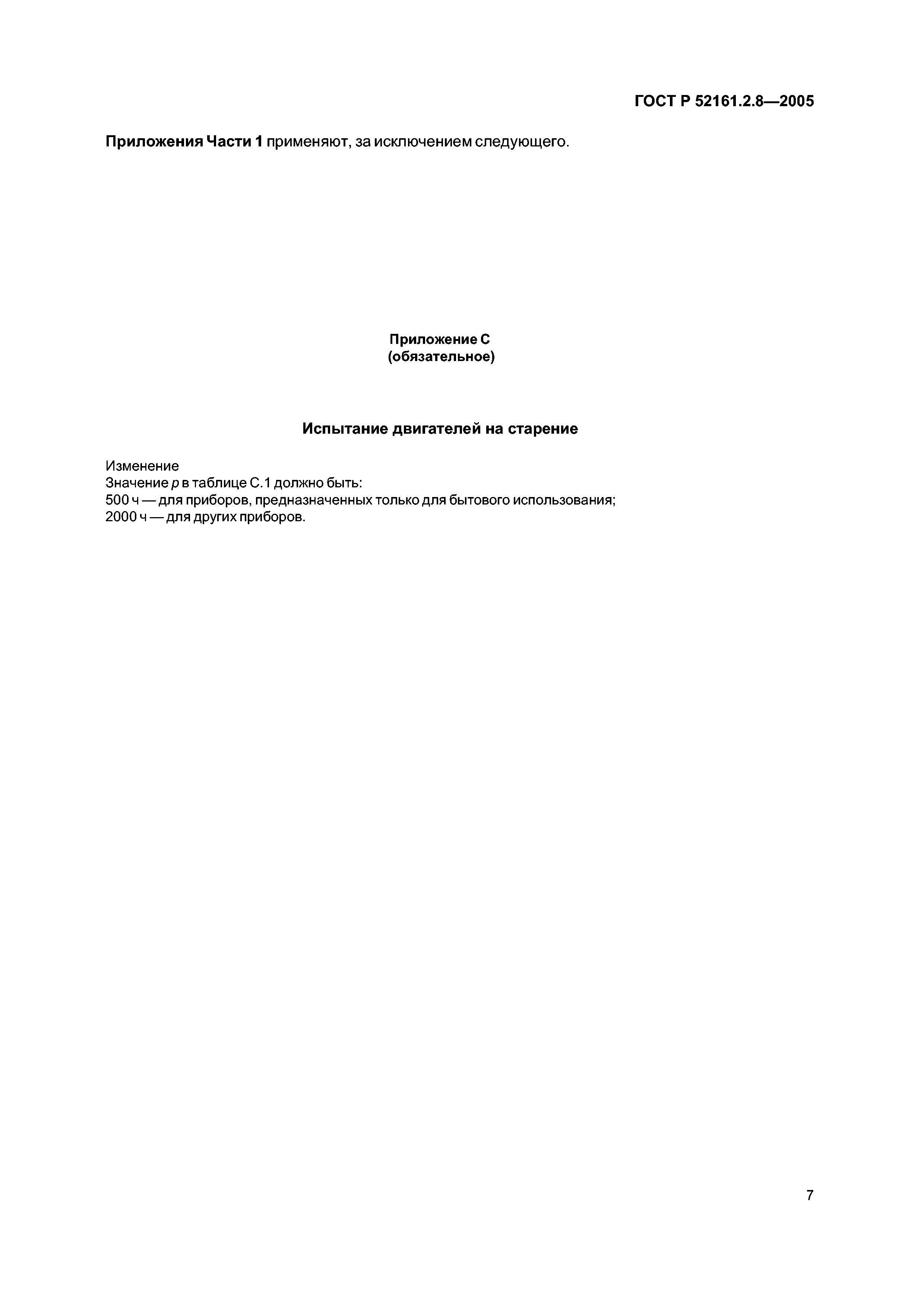 ГОСТ Р 52161.2.8—2005

Приложения Части 1 применяют, за исключением следующего.

Приложение С
(обязательное)

Испытание двигателей на старение

Изменение
Значение $p$ в таблице С.1 должно быть:
500 ч — для приборов, предназначенных только для бытового использования;
2000 ч — для других приборов.

7